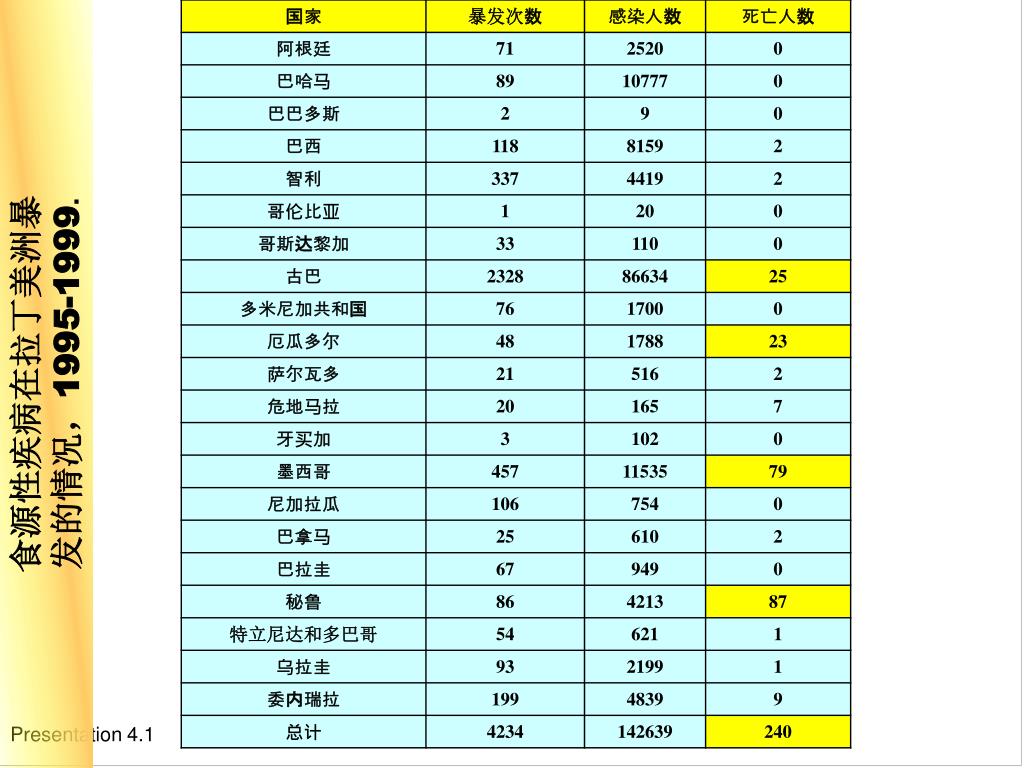 食源性疾病在拉丁美洲暴发的情况，1995-1999.

| 国家 | 暴发次数 | 感染人数 | 死亡人数 |
|---|---|---|---|
| 阿根廷 | 71 | 2520 | 0 |
| 巴哈马 | 89 | 10777 | 0 |
| 巴巴多斯 | 2 | 9 | 0 |
| 巴西 | 118 | 8159 | 2 |
| 智利 | 337 | 4419 | 2 |
| 哥伦比亚 | 1 | 20 | 0 |
| 哥斯达黎加 | 33 | 110 | 0 |
| 古巴 | 2328 | 86634 | 25 |
| 多米尼加共和国 | 76 | 1700 | 0 |
| 厄瓜多尔 | 48 | 1788 | 23 |
| 萨尔瓦多 | 21 | 516 | 2 |
| 危地马拉 | 20 | 165 | 7 |
| 牙买加 | 3 | 102 | 0 |
| 墨西哥 | 457 | 11535 | 79 |
| 尼加拉瓜 | 106 | 754 | 0 |
| 巴拿马 | 25 | 610 | 2 |
| 巴拉圭 | 67 | 949 | 0 |
| 秘鲁 | 86 | 4213 | 87 |
| 特立尼达和多巴哥 | 54 | 621 | 1 |
| 乌拉圭 | 93 | 2199 | 1 |
| 委内瑞拉 | 199 | 4839 | 9 |
| 总计 | 4234 | 142639 | 240 |

Presentation 4.1